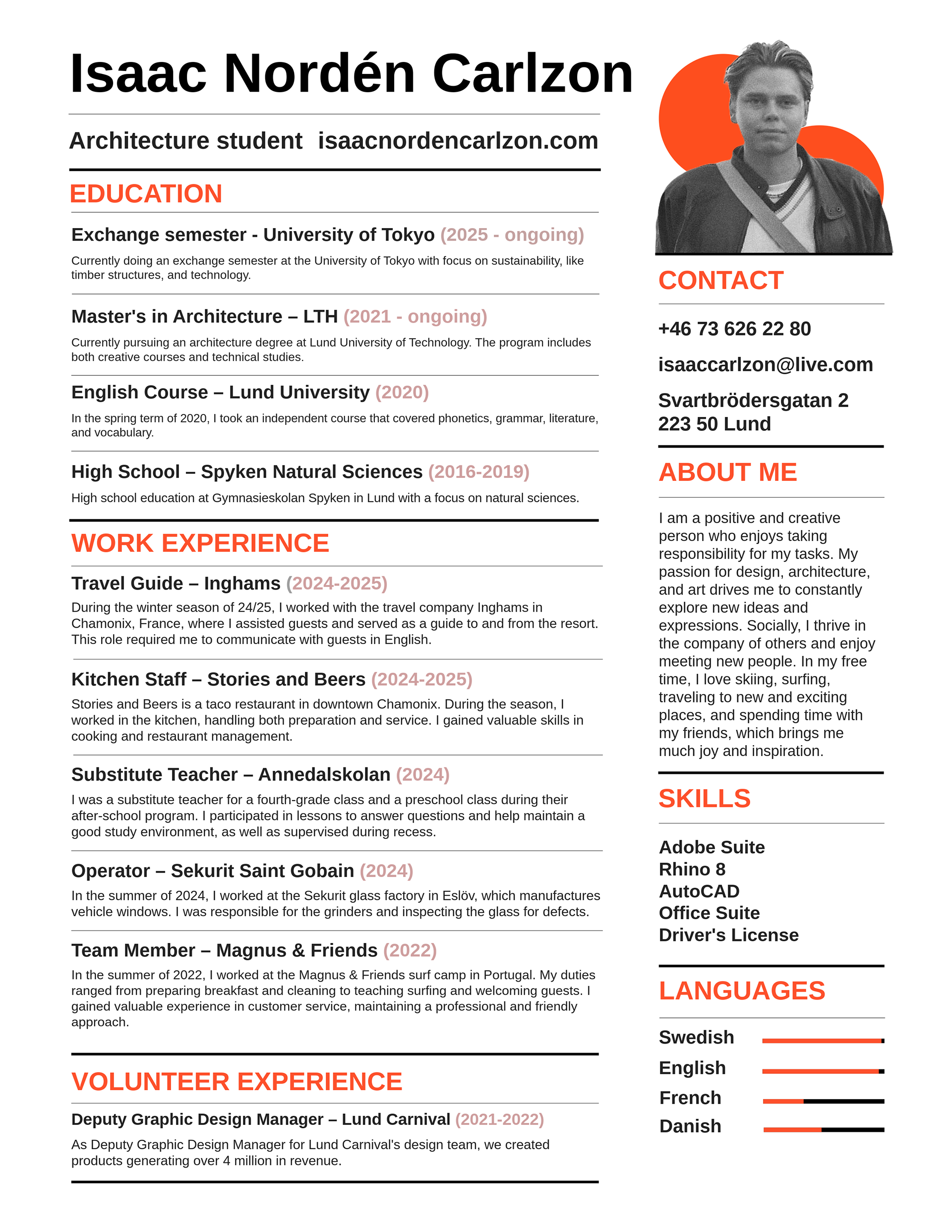 Isaac Nordén Carlzon

Architecture student isaacnordencarlzon.com

EDUCATION

Exchange semester - University of Tokyo (2025 - ongoing)

Currently doing an exchange semester at the University of Tokyo with focus on sustainability, like timber structures, and technology.

Master's in Architecture – LTH (2021 - ongoing)

Currently pursuing an architecture degree at Lund University of Technology. The program includes both creative courses and technical studies.

English Course – Lund University (2020)

In the spring term of 2020, I took an independent course that covered phonetics, grammar, literature, and vocabulary.

High School – Spyken Natural Sciences (2016-2019)

High school education at Gymnasieskolan Spyken in Lund with a focus on natural sciences.

WORK EXPERIENCE

Travel Guide – Inghams (2024-2025)

During the winter season of 24/25, I worked with the travel company Inghams in Chamonix, France, where I assisted guests and served as a guide to and from the resort. This role required me to communicate with guests in English.

Kitchen Staff – Stories and Beers (2024-2025)

Stories and Beers is a taco restaurant in downtown Chamonix. During the season, I worked in the kitchen, handling both preparation and service. I gained valuable skills in cooking and restaurant management.

Substitute Teacher – Annedalskolan (2024)

I was a substitute teacher for a fourth-grade class and a preschool class during their after-school program. I participated in lessons to answer questions and help maintain a good study environment, as well as supervised during recess.

Operator – Sekurit Saint Gobain (2024)

In the summer of 2024, I worked at the Sekurit glass factory in Eslöv, which manufactures vehicle windows. I was responsible for the grinders and inspecting the glass for defects.

Team Member – Magnus & Friends (2022)

In the summer of 2022, I worked at the Magnus & Friends surf camp in Portugal. My duties ranged from preparing breakfast and cleaning to teaching surfing and welcoming guests. I gained valuable experience in customer service, maintaining a professional and friendly approach.

VOLUNTEER EXPERIENCE

Deputy Graphic Design Manager – Lund Carnival (2021-2022)

As Deputy Graphic Design Manager for Lund Carnival's design team, we created products generating over 4 million in revenue.

CONTACT

+46 73 626 22 80

isaaccarlzon@live.com

Svartbrödersgatan 2
223 50 Lund

ABOUT ME

I am a positive and creative person who enjoys taking responsibility for my tasks. My passion for design, architecture, and art drives me to constantly explore new ideas and expressions. Socially, I thrive in the company of others and enjoy meeting new people. In my free time, I love skiing, surfing, traveling to new and exciting places, and spending time with my friends, which brings me much joy and inspiration.

SKILLS

Adobe Suite
Rhino 8
AutoCAD
Office Suite
Driver's License

LANGUAGES

Swedish
English
French
Danish